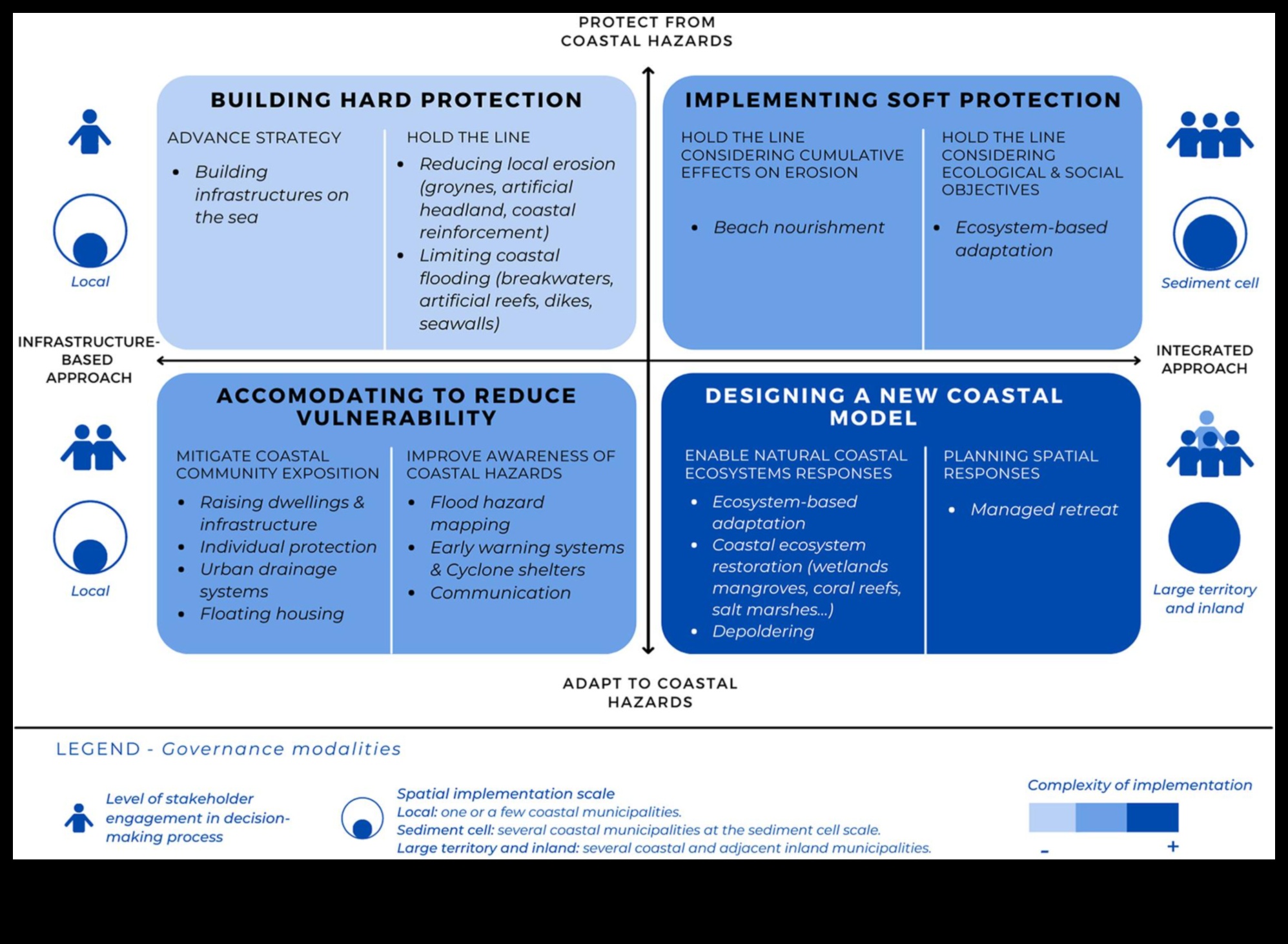 PROTECT FROM COASTAL HAZARDS

Local

BUILDING HARD PROTECTION

ADVANCE STRATEGY

- Building infrastructures on the sea

HOLD THE LINE

- Reducing local erosion (groynes, artificial headland, coastal reinforcement)
- Limiting coastal flooding (breakwaters, artificial reefs, dikes, seawalls)

IMPLEMENTING SOFT PROTECTION

HOLD THE LINE CONSIDERING CUMULATIVE EFFECTS ON EROSION

- Beach nourishment

HOLD THE LINE CONSIDERING ECOLOGICAL & SOCIAL OBJECTIVES

- Ecosystem-based adaptation

Sediment cell

INFRASTRUCTURE-BASED APPROACH

INTEGRATED APPROACH

Local

ACCOMODATING TO REDUCE VULNERABILITY

MITIGATE COASTAL COMMUNITY EXPOSITION

- Raising dwellings & infrastructure
- Individual protection
- Urban drainage systems
- Floating housing

IMPROVE AWARENESS OF COASTAL HAZARDS

- Flood hazard mapping
- Early warning systems & Cyclone shelters
- Communication

DESIGNING A NEW COASTAL MODEL

ENABLE NATURAL COASTAL ECOSYSTEMS RESPONSES

- Ecosystem-based adaptation
- Coastal ecosystem restoration (wetlands mangroves, coral reefs, salt marshes...)
- Depoldering

PLANNING SPATIAL RESPONSES

- Managed retreat

Large territory and inland

ADAPT TO COASTAL HAZARDS

LEGEND - Governance modalities

Level of stakeholder engagement in decision-making process

Spatial implementation scale
Local: one or a few coastal municipalities.
Sediment cell: several coastal municipalities at the sediment cell scale.
Large territory and inland: several coastal and adjacent inland municipalities.

Complexity of implementation
- +